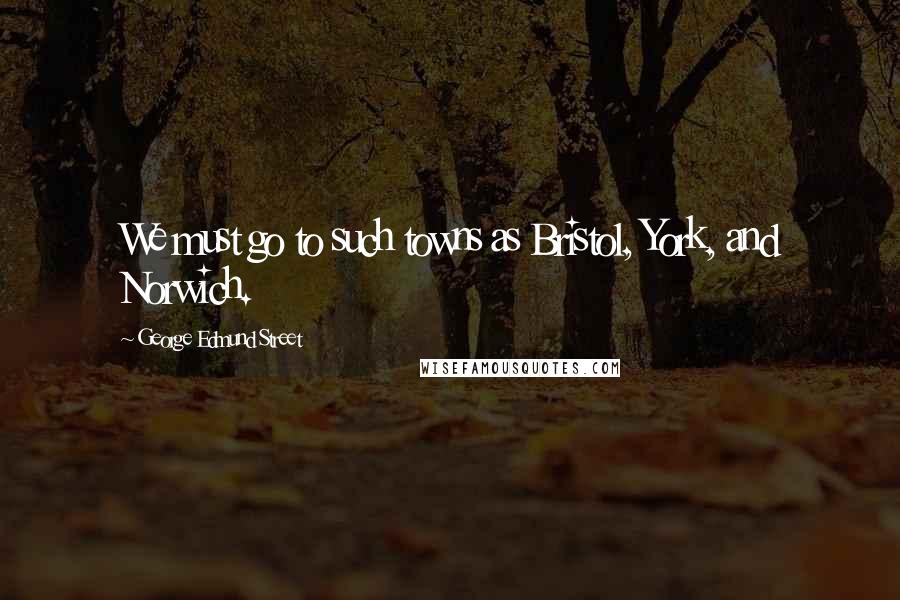 We must go to such towns as Bristol, York, and Norwich.

~ George Edmund Street

WISEFAMOUSQUOTES.COM